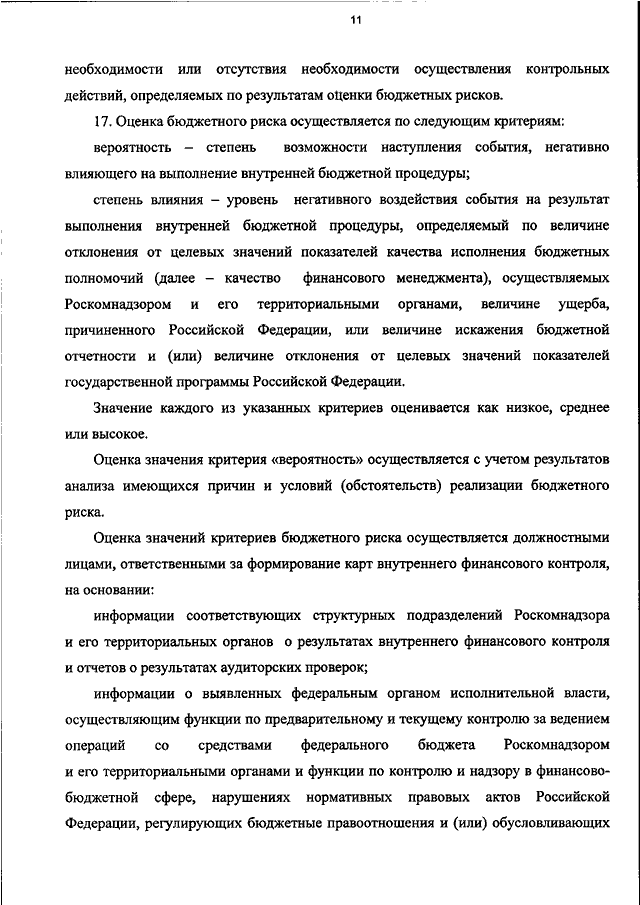 11

необходимости или отсутствия необходимости осуществления контрольных действий, определяемых по результатам оценки бюджетных рисков.

17. Оценка бюджетного риска осуществляется по следующим критериям:

вероятность – степень возможности наступления события, негативно влияющего на выполнение внутренней бюджетной процедуры;

степень влияния – уровень негативного воздействия события на результат выполнения внутренней бюджетной процедуры, определяемый по величине отклонения от целевых значений показателей качества исполнения бюджетных полномочий (далее – качество финансового менеджмента), осуществляемых Роскомнадзором и его территориальными органами, величине ущерба, причиненного Российской Федерации, или величине искажения бюджетной отчетности и (или) величине отклонения от целевых значений показателей государственной программы Российской Федерации.

Значение каждого из указанных критериев оценивается как низкое, среднее или высокое.

Оценка значения критерия «вероятность» осуществляется с учетом результатов анализа имеющихся причин и условий (обстоятельств) реализации бюджетного риска.

Оценка значений критериев бюджетного риска осуществляется должностными лицами, ответственными за формирование карт внутреннего финансового контроля, на основании:

информации соответствующих структурных подразделений Роскомнадзора и его территориальных органов о результатах внутреннего финансового контроля и отчетов о результатах аудиторских проверок;

информации о выявленных федеральным органом исполнительной власти, осуществляющим функции по предварительному и текущему контролю за ведением операций со средствами федерального бюджета Роскомнадзором и его территориальными органами и функции по контролю и надзору в финансово-бюджетной сфере, нарушениях нормативных правовых актов Российской Федерации, регулирующих бюджетные правоотношения и (или) обусловливающих